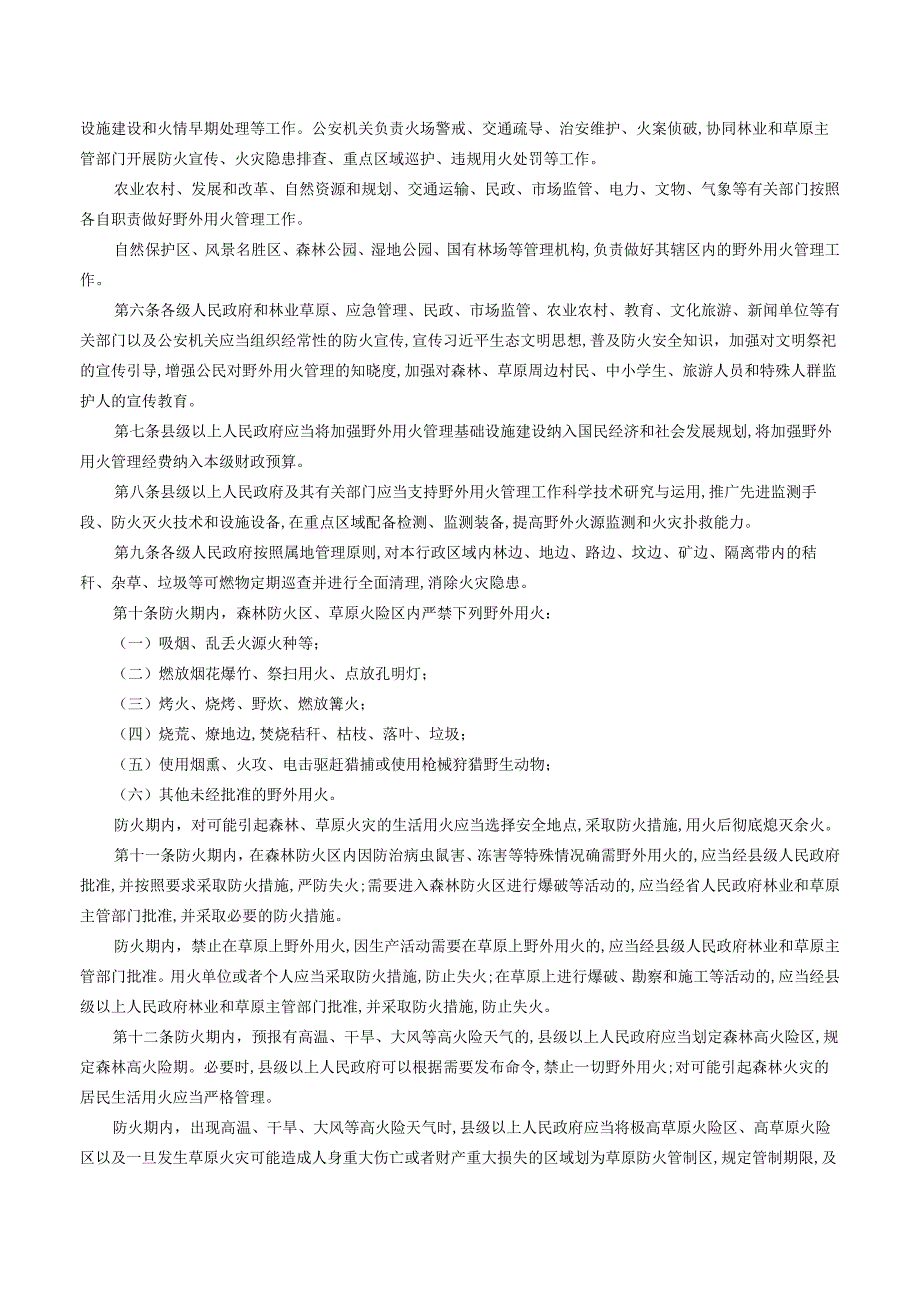 设施建设和火情早期处理等工作。公安机关负责火场警戒、交通疏导、治安维护、火案侦破，协同林业和草原主管部门开展防火宣传、火灾隐患排查、重点区域巡护、违规用火处罚等工作。

农业农村、发展和改革、自然资源和规划、交通运输、民政、市场监管、电力、文物、气象等有关部门按照各自职责做好野外用火管理工作。

自然保护区、风景名胜区、森林公园、湿地公园、国有林场等管理机构，负责做好其辖区内的野外用火管理工作。

第六条各级人民政府和林业草原、应急管理、民政、市场监管、农业农村、教育、文化旅游、新闻单位等有关部门以及公安机关应当组织经常性的防火宣传，宣传习近平生态文明思想，普及防火安全知识，加强对文明祭祀的宣传引导，增强公民对野外用火管理的知晓度，加强对森林、草原周边村民、中小学生、旅游人员和特殊人群监护人的宣传教育。

第七条县级以上人民政府应当将加强野外用火管理基础设施建设纳入国民经济和社会发展规划，将加强野外用火管理经费纳入本级财政预算。

第八条县级以上人民政府及其有关部门应当支持野外用火管理工作科学技术研究与运用，推广先进监测手段、防火灭火技术和设施设备，在重点区域配备检测、监测装备，提高野外火源监测和火灾扑救能力。

第九条各级人民政府按照属地管理原则，对本行政区域内林边、地边、路边、坟边、矿边、隔离带内的秸秆、杂草、垃圾等可燃物定期巡查并进行全面清理，消除火灾隐患。

第十条防火期内，森林防火区、草原火险区内严禁下列野外用火：

（一）吸烟、乱丢火源火种等；

（二）燃放烟花爆竹、祭扫用火、点放孔明灯；

（三）烤火、烧烤、野炊、燃放篝火；

（四）烧荒、燎地边，焚烧秸秆、枯枝、落叶、垃圾；

（五）使用烟熏、火攻、电击驱赶猎捕或使用枪械狩猎野生动物；

（六）其他未经批准的野外用火。

防火期内，对可能引起森林、草原火灾的生活用火应当选择安全地点，采取防火措施，用火后彻底熄灭余火。

第十一条防火期内，在森林防火区内因防治病虫鼠害、冻害等特殊情况确需野外用火的，应当经县级人民政府批准，并按照要求采取防火措施，严防失火；需要进入森林防火区进行爆破等活动的，应当经省人民政府林业和草原主管部门批准，并采取必要的防火措施。

防火期内，禁止在草原上野外用火，因生产活动需要在草原上野外用火的，应当经县级人民政府林业和草原主管部门批准。用火单位或者个人应当采取防火措施，防止失火；在草原上进行爆破、勘察和施工等活动的，应当经县级以上人民政府林业和草原主管部门批准，并采取防火措施，防止失火。

第十二条防火期内，预报有高温、干旱、大风等高火险天气的，县级以上人民政府应当划定森林高火险区，规定森林高火险期。必要时，县级以上人民政府可以根据需要发布命令，禁止一切野外用火；对可能引起森林火灾的居民生活用火应当严格管理。

防火期内，出现高温、干旱、大风等高火险天气时，县级以上人民政府应当将极高草原火险区、高草原火险区以及一旦发生草原火灾可能造成人身重大伤亡或者财产重大损失的区域划为草原防火管制区，规定管制期限，及